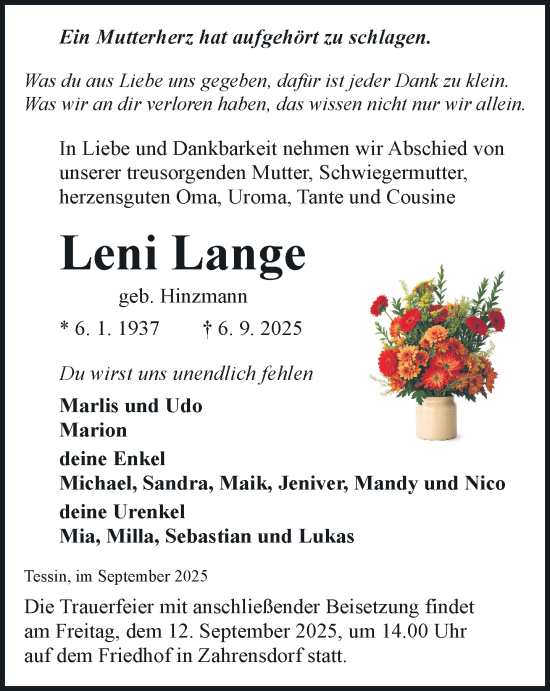 Ein Mutterherz hat aufgehört zu schlagen.

Was du aus Liebe uns gegeben, dafür ist jeder Dank zu klein.
Was wir an dir verloren haben, das wissen nicht nur wir allein.

In Liebe und Dankbarkeit nehmen wir Abschied von unserer treusorgenden Mutter, Schwiegermutter, herzensguten Oma, Uroma, Tante und Cousine

Leni Lange

geb. Hinzmann

* 6. 1. 1937 † 6. 9. 2025

Du wirst uns unendlich fehlen

Marlis und Udo
Marion

deine Enkel
Michael, Sandra, Maik, Jeniver, Mandy und Nico

deine Urenkel
Mia, Milla, Sebastian und Lukas

Tessin, im September 2025

Die Trauerfeier mit anschließender Beisetzung findet am Freitag, dem 12. September 2025, um 14.00 Uhr auf dem Friedhof in Zahrensdorf statt.